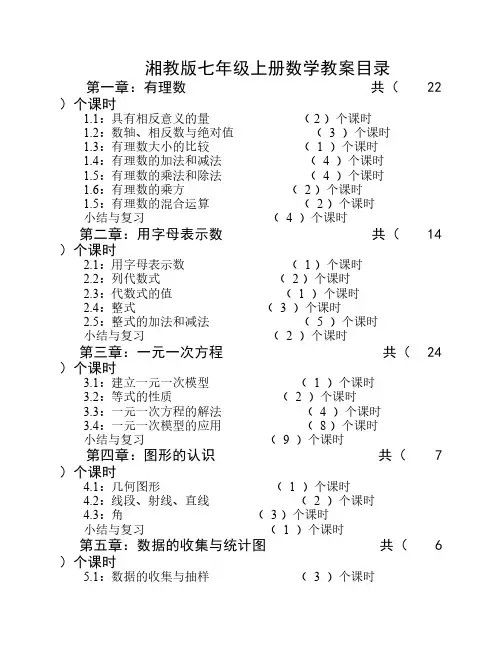 湘教版七年级上册数学教案目录

第一章：有理数 共（ 22 ）个课时

1.1：具有相反意义的量 （ 2 ）个课时
1.2：数轴、相反数与绝对值 （ 3 ）个课时
1.3：有理数大小的比较 （ 1 ）个课时
1.4：有理数的加法和减法 （ 4 ）个课时
1.5：有理数的乘法和除法 （ 4 ）个课时
1.6：有理数的乘方 （ 2 ）个课时
1.5：有理数的混合运算 （ 2 ）个课时
小结与复习 （ 4 ）个课时

第二章：用字母表示数 共（ 14 ）个课时

2.1：用字母表示数 （ 1 ）个课时
2.2：列代数式 （ 2 ）个课时
2.3：代数式的值 （ 1 ）个课时
2.4：整式 （ 3 ）个课时
2.5：整式的加法和减法 （ 5 ）个课时
小结与复习 （ 2 ）个课时

第三章：一元一次方程 共（ 24 ）个课时

3.1：建立一元一次模型 （ 1 ）个课时
3.2：等式的性质 （ 2 ）个课时
3.3：一元一次方程的解法 （ 4 ）个课时
3.4：一元一次模型的应用 （ 8 ）个课时
小结与复习 （ 9 ）个课时

第四章：图形的认识 共（ 7 ）个课时

4.1：几何图形 （ 1 ）个课时
4.2：线段、射线、直线 （ 2 ）个课时
4.3：角 （ 3 ）个课时
小结与复习 （ 1 ）个课时

第五章：数据的收集与统计图 共（ 6 ）个课时

5.1：数据的收集与抽样 （ 3 ）个课时